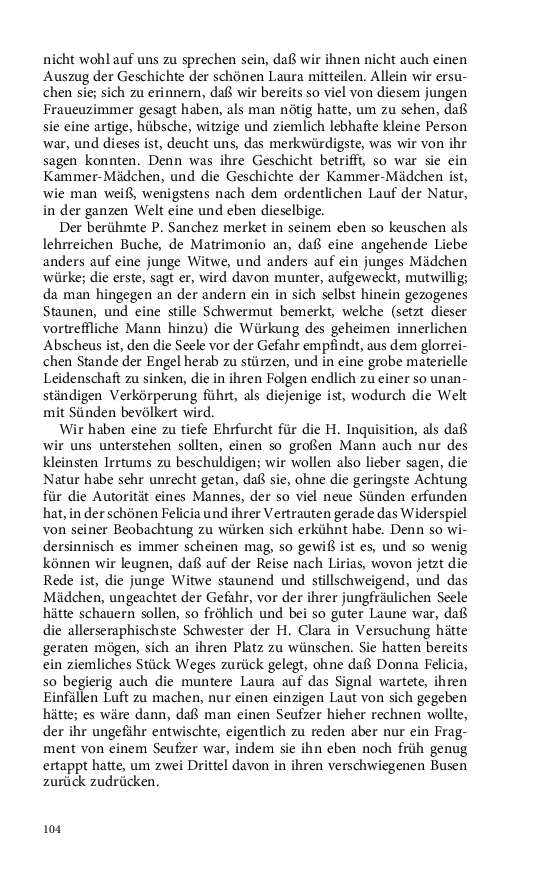 nicht wohl auf uns zu sprechen sein, daß wir ihnen nicht auch einen Auszug der Geschichte der schönen Laura mitteilen. Allein wir ersuchen sie; sich zu erinnern, daß wir bereits so viel von diesem jungen Fraueuzimmer gesagt haben, als man nötig hatte, um zu sehen, daß sie eine artige, hübsche, witzige und ziemlich lebhafte kleine Person war, und dieses ist, deucht uns, das merkwürdigste, was wir von ihr sagen konnten. Denn was ihre Geschicht betrifft, so war sie ein Kammer-Mädchen, und die Geschichte der Kammer-Mädchen ist, wie man weiß, wenigstens nach dem ordentlichen Lauf der Natur, in der ganzen Welt eine und eben dieselbige.

Der berühmte P. Sanchez merket in seinem eben so keuschen als lehrreichen Buche, de Matrimonio an, daß eine angehende Liebe anders auf eine junge Witwe, und anders auf ein junges Mädchen würke; die erste, sagt er, wird davon munter, aufgeweckt, mutwillig; da man hingegen an der andern ein in sich selbst hinein gezogenes Staunen, und eine stille Schwermut bemerkt, welche (setzt dieser vortreffliche Mann hinzu) die Würkung des geheimen innerlichen Abscheus ist, den die Seele vor der Gefahr empfindt, aus dem glorreichen Stande der Engel herab zu stürzen, und in eine grobe materielle Leidenschaft zu sinken, die in ihren Folgen endlich zu einer so unanständigen Verkörperung führt, als diejenige ist, wodurch die Welt mit Sünden bevölkert wird.

Wir haben eine zu tiefe Ehrfurcht für die H. Inquisition, als daß wir uns unterstehen sollten, einen so großen Mann auch nur des kleinsten Irrtums zu beschuldigen; wir wollen also lieber sagen, die Natur habe sehr unrecht getan, daß sie, ohne die geringste Achtung für die Autorität eines Mannes, der so viel neue Sünden erfunden hat, in der schönen Felicia und ihrer Vertrauten gerade das Widerspiel von seiner Beobachtung zu würken sich erkühnt habe. Denn so widersinnisch es immer scheinen mag, so gewiß ist es, und so wenig können wir leugnen, daß auf der Reise nach Lirias, wovon jetzt die Rede ist, die junge Witwe staunend und stillschweigend, und das Mädchen, ungeachtet der Gefahr, vor der ihrer jungfräulichen Seele hätte schauern sollen, so fröhlich und bei so guter Laune war, daß die allerseraphischste Schwester der H. Clara in Versuchung hätte geraten mögen, sich an ihren Platz zu wünschen. Sie hatten bereits ein ziemliches Stück Weges zurück gelegt, ohne daß Donna Felicia, so begierig auch die muntere Laura auf das Signal wartete, ihren Einfällen Luft zu machen, nur einen einzigen Laut von sich gegeben hätte; es wäre dann, daß man einen Seufzer hieher rechnen wollte, der ihr ungefähr entwischte, eigentlich zu reden aber nur ein Fragment von einem Seufzer war, indem sie ihn eben noch früh genug ertappt hatte, um zwei Drittel davon in ihren verschwiegenen Busen zurück zudrücken.

104